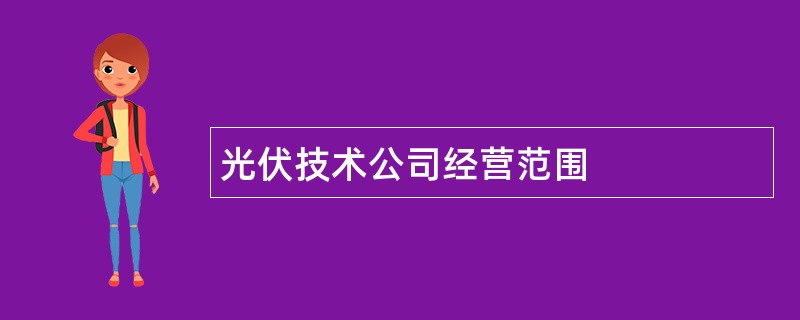 光伏技术公司经营范围